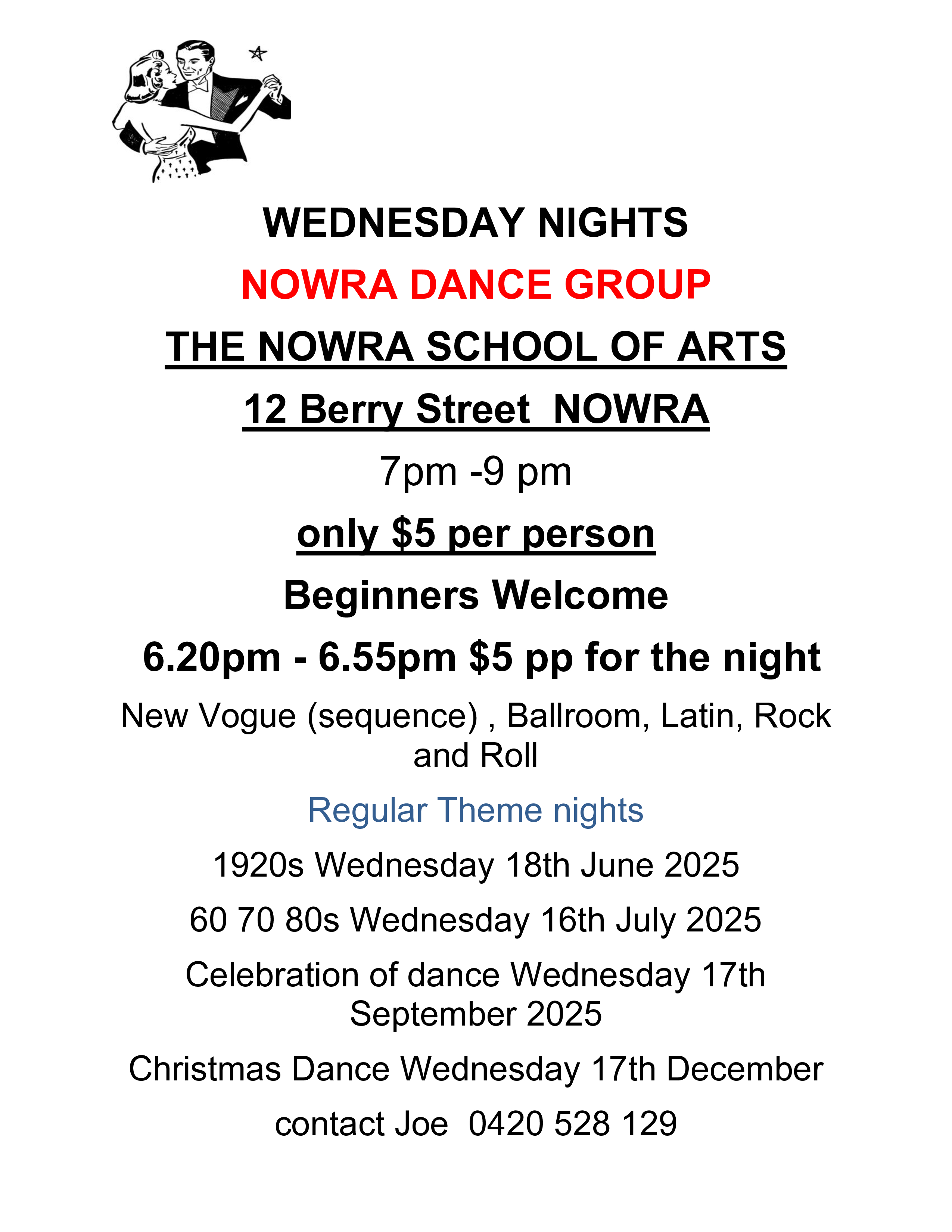 WEDNESDAY NIGHTS

NOWRA DANCE GROUP

THE NOWRA SCHOOL OF ARTS

12 Berry Street  NOWRA

7pm -9 pm

only \$5 per person

Beginners Welcome

6.20pm - 6.55pm \$5 pp for the night

New Vogue (sequence) , Ballroom, Latin, Rock and Roll

Regular Theme nights

1920s Wednesday 18th June 2025

60 70 80s Wednesday 16th July 2025

Celebration of dance Wednesday 17th September 2025

Christmas Dance Wednesday 17th December

contact Joe  0420 528 129